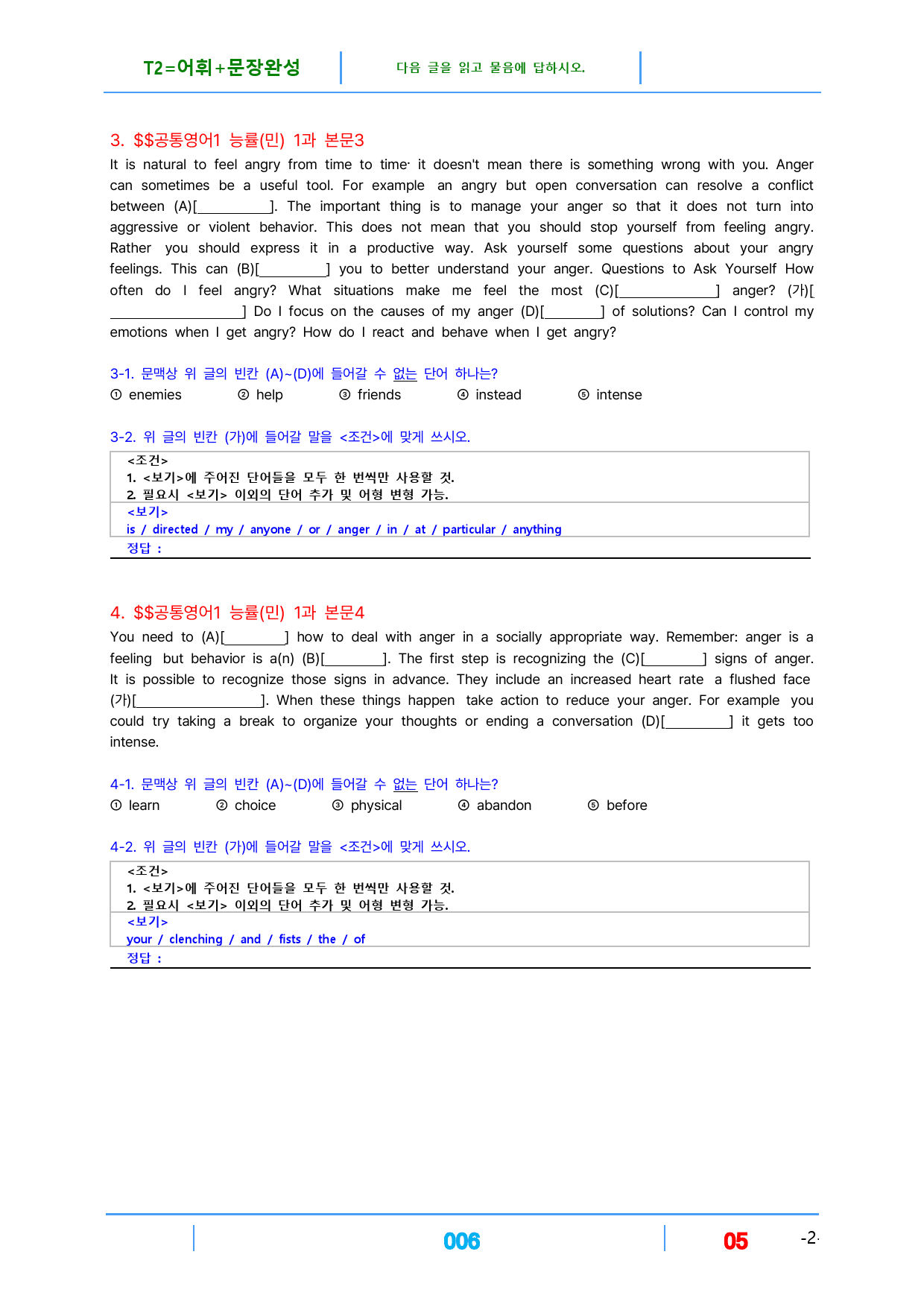 T2=어휘+문장완성

다음 글을 읽고 물음에 답하시오.

3. $$공통영어1 능률(민) 1과 본문3

It is natural to feel angry from time to time· it doesn't mean there is something wrong with you. Anger can sometimes be a useful tool. For example an angry but open conversation can resolve a conflict between (A)[____]. The important thing is to manage your anger so that it does not turn into aggressive or violent behavior. This does not mean that you should stop yourself from feeling angry. Rather you should express it in a productive way. Ask yourself some questions about your angry feelings. This can (B)[____] you to better understand your anger. Questions to Ask Yourself How often do I feel angry? What situations make me feel the most (C)[____] anger? (가)[____] Do I focus on the causes of my anger (D)[____] of solutions? Can I control my emotions when I get angry? How do I react and behave when I get angry?

3-1. 문맥상 위 글의 빈칸 (A)~(D)에 들어갈 수 없는 단어 하나는?

① enemies ② help ③ friends ④ instead ⑤ intense

3-2. 위 글의 빈칸 (가)에 들어갈 말을 <조건>에 맞게 쓰시오.

<조건>
1. <보기>에 주어진 단어들을 모두 한 번씩만 사용할 것.
2. 필요시 <보기> 이외의 단어 추가 및 어형 변형 가능.
<보기>
is / directed / my / anyone / or / anger / in / at / particular / anything
정답 :

4. $$공통영어1 능률(민) 1과 본문4

You need to (A)[____] how to deal with anger in a socially appropriate way. Remember: anger is a feeling but behavior is a(n) (B)[____]. The first step is recognizing the (C)[____] signs of anger. It is possible to recognize those signs in advance. They include an increased heart rate a flushed face (가)[____]. When these things happen take action to reduce your anger. For example you could try taking a break to organize your thoughts or ending a conversation (D)[____] it gets too intense.

4-1. 문맥상 위 글의 빈칸 (A)~(D)에 들어갈 수 없는 단어 하나는?

① learn ② choice ③ physical ④ abandon ⑤ before

4-2. 위 글의 빈칸 (가)에 들어갈 말을 <조건>에 맞게 쓰시오.

<조건>
1. <보기>에 주어진 단어들을 모두 한 번씩만 사용할 것.
2. 필요시 <보기> 이외의 단어 추가 및 어형 변형 가능.
<보기>
your / clenching / and / fists / the / of
정답 :

006 05 -2-